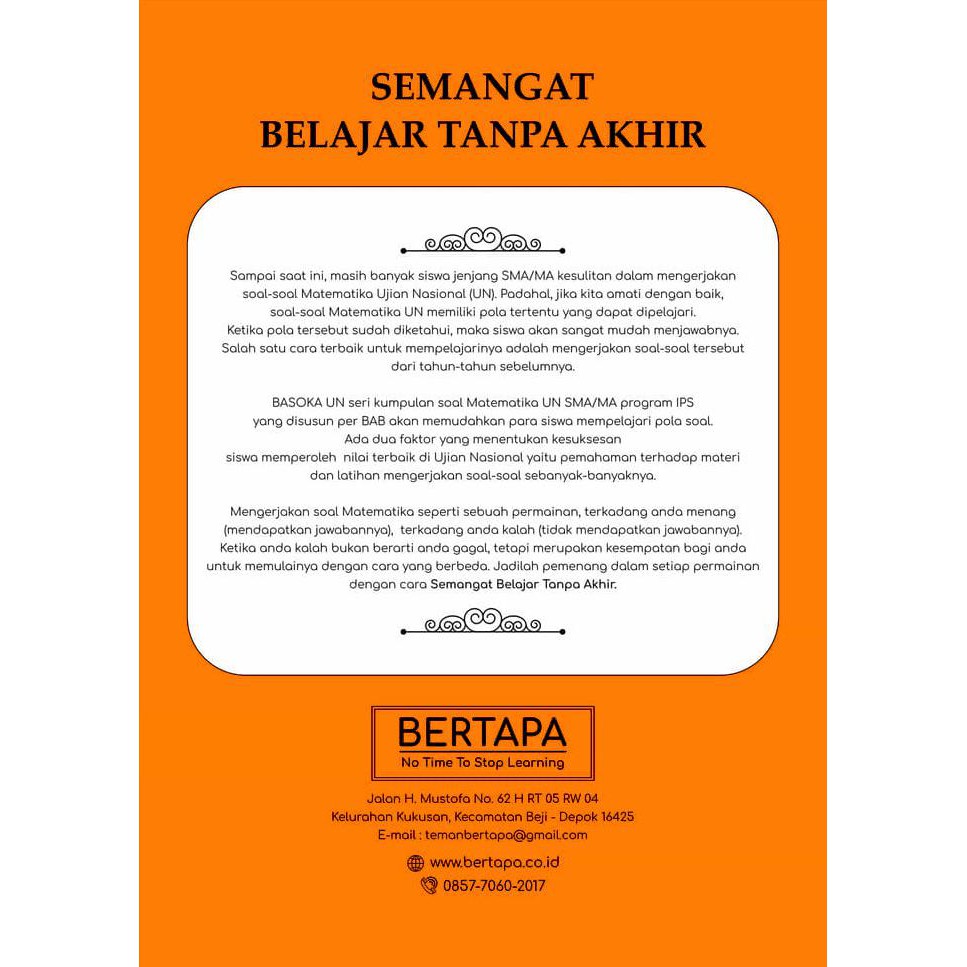 SEMANGAT
BELAJAR TANPA AKHIR

Sampai saat ini, masih banyak siswa jenjang SMA/MA kesulitan dalam mengerjakan soal-soal Matematika Ujian Nasional (UN). Padahal, jika kita amati dengan baik, soal-soal Matematika UN memiliki pola tertentu yang dapat dipelajari. Ketika pola tersebut sudah diketahui, maka siswa akan sangat mudah menjawabnya. Salah satu cara terbaik untuk mempelajarinya adalah mengerjakan soal-soal tersebut dari tahun-tahun sebelumnya.

BASOKA UN seri kumpulan soal Matematika UN SMA/MA program IPS yang disusun per BAB akan memudahkan para siswa mempelajari pola soal. Ada dua faktor yang menentukan kesuksesan siswa memperoleh nilai terbaik di Ujian Nasional yaitu pemahaman terhadap materi dan latihan mengerjakan soal-soal sebanyak-banyaknya.

Mengerjakan soal Matematika seperti sebuah permainan, terkadang anda menang (mendapatkan jawabannya), terkadang anda kalah (tidak mendapatkan jawabannya). Ketika anda kalah bukan berarti anda gagal, tetapi merupakan kesempatan bagi anda untuk memulainya dengan cara yang berbeda. Jadilah pemenang dalam setiap permainan dengan cara Semangat Belajar Tanpa Akhir.

BERTAPA
No Time To Stop Learning

Jalan H. Mustofa No. 62 H RT 05 RW 04
Kelurahan Kukusan, Kecamatan Beji - Depok 16425
E-mail : temanbertapa@gmail.com

www.bertapa.co.id
0857-7060-2017